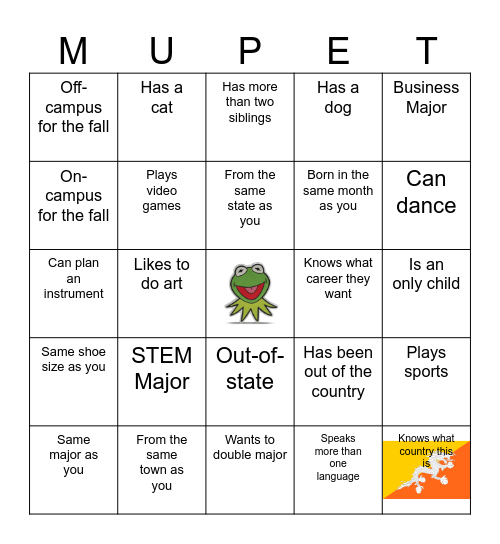 | M | U | P | E | T |
|---|---|---|---|---|
| Off-campus for the fall | Has a cat | Has more than two siblings | Has a dog | Business Major |
| On-campus for the fall | Plays video games | From the same state as you | Born in the same month as you | Can dance |
| Can plan an instrument | Likes to do art | | Knows what career they want | Is an only child |
| Same shoe size as you | STEM Major | Out-of-state | Has been out of the country | Plays sports |
| Same major as you | From the same town as you | Wants to double major | Speaks more than one language | Knows what country this is |